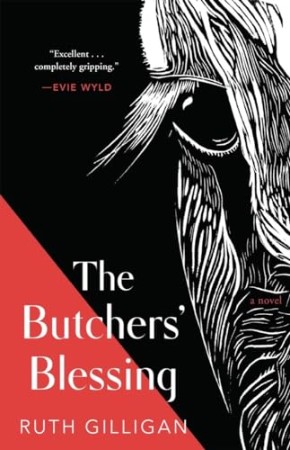 "Excellent . . . completely gripping."
—EVIE WYLD

The Butchers' Blessing

a novel

RUTH GILLIGAN